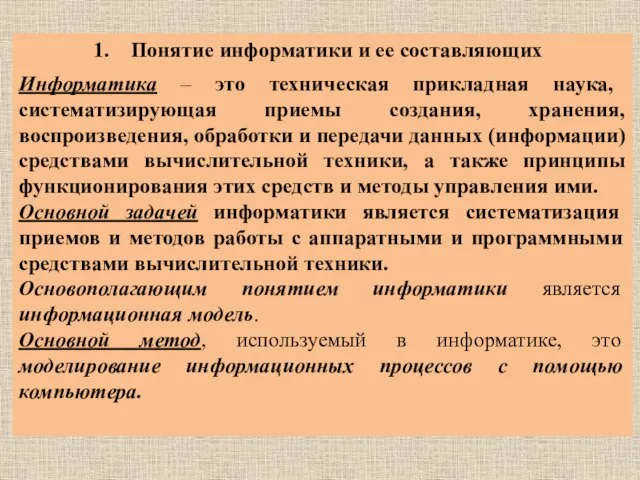 1. Понятие информатики и ее составляющих

Информатика – это техническая прикладная наука, систематизирующая приемы создания, хранения, воспроизведения, обработки и передачи данных (информации) средствами вычислительной техники, а также принципы функционирования этих средств и методы управления ими.

Основной задачей информатики является систематизация приемов и методов работы с аппаратными и программными средствами вычислительной техники.

Основополагающим понятием информатики является информационная модель.

Основной метод, используемый в информатике, это моделирование информационных процессов с помощью компьютера.